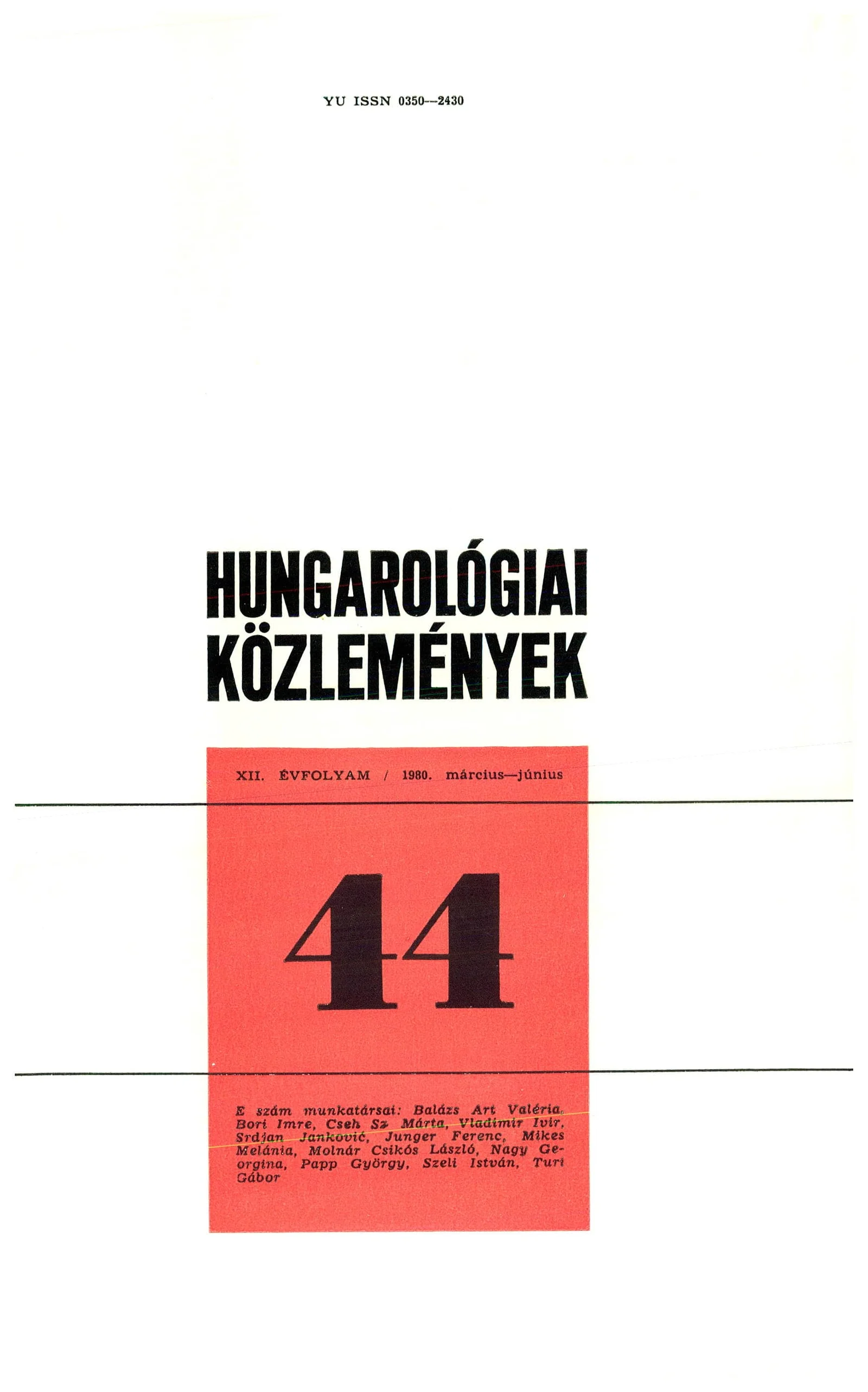 YU ISSN 0350—2430

HUNGAROLÓGIAI KÖZLEMÉNYEK

XII. ÉVFOLYAM / 1980. március—június

44

E szám munkatársai: Balázs Art Valéria, Bori Imre, Cseh Sz. Márta, Vladimir Ivir, Srdjan Janković, Junger Ferenc, Mikes Melánia, Molnár Csikós László, Nagy Georgina, Papp György, Szeli István, Turi Gábor